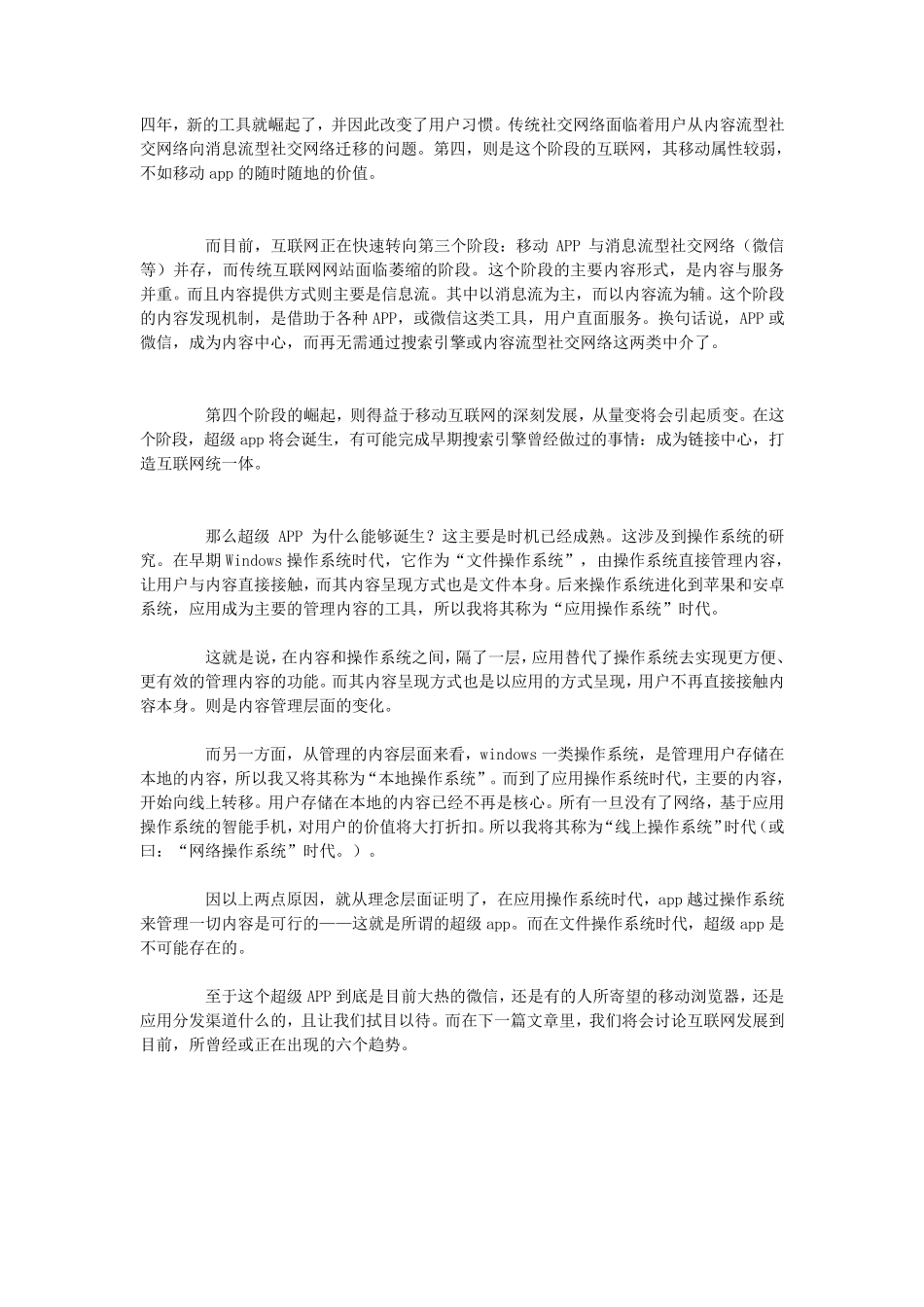 四年，新的工具就崛起了，并因此改变了用户习惯。传统社交网络面临着用户从内容流型社交网络向消息流型社交网络迁移的问题。第四，则是这个阶段的互联网，其移动属性较弱，不如移动 app 的随时随地的价值。

而目前，互联网正在快速转向第三个阶段：移动 APP 与消息流型社交网络（微信等）并存，而传统互联网网站面临萎缩的阶段。这个阶段的主要内容形式，是内容与服务并重。而且内容提供方式则主要是信息流。其中以消息流为主，而以内容流为辅。这个阶段的内容发现机制，是借助于各种 APP，或微信这类工具，用户直面服务。换句话说，APP 或微信，成为内容中心，而再无需通过搜索引擎或内容流型社交网络这两类中介了。

第四个阶段的崛起，则得益于移动互联网的深刻发展，从量变将会引起质变。在这个阶段，超级 app 将会诞生，有可能完成早期搜索引擎曾经做过的事情：成为链接中心，打造互联网统一体。

那么超级 APP 为什么能够诞生？这主要是时机已经成熟。这涉及到操作系统的研究。在早期 Windows 操作系统时代，它作为“文件操作系统”，由操作系统直接管理内容，让用户与内容直接接触，而其内容呈现方式也是文件本身。后来操作系统进化到苹果和安卓系统，应用成为主要的管理内容的工具，所以我将其称为“应用操作系统”时代。

这就是说，在内容和操作系统之间，隔了一层，应用替代了操作系统去实现更方便、更有效的管理内容的功能。而其内容呈现方式也是以应用的方式呈现，用户不再直接接触内容本身。则是内容管理层面的变化。

而另一方面，从管理的内容层面来看，windows 一类操作系统，是管理用户存储在本地的内容，所以我又将其称为“本地操作系统”。而到了应用操作系统时代，主要的内容，开始向线上转移。用户存储在本地的内容已经不再是核心。所有一旦没有了网络，基于应用操作系统的智能手机，对用户的价值将大打折扣。所以我将其称为“线上操作系统”时代（或曰：“网络操作系统”时代。）。

因以上两点原因，就从理念层面证明了，在应用操作系统时代，app 越过操作系统来管理一切内容是可行的——这就是所谓的超级 app。而在文件操作系统时代，超级 app 是不可能存在的。

至于这个超级 APP 到底是目前大热的微信，还是有的人所寄望的移动浏览器，还是应用分发渠道什么的，且让我们拭目以待。而在下一篇文章里，我们将会讨论互联网发展到目前，所曾经或正在出现的六个趋势。